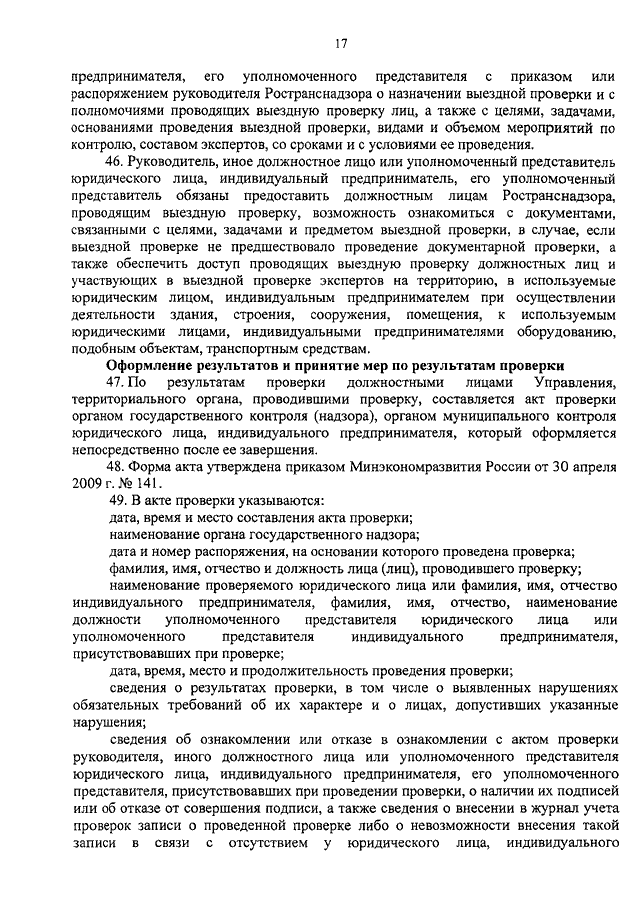 17

предпринимателя, его уполномоченного представителя с приказом или распоряжением руководителя Ространснадзора о назначении выездной проверки и с полномочиями проводящих выездную проверку лиц, а также с целями, задачами, основаниями проведения выездной проверки, видами и объемом мероприятий по контролю, составом экспертов, со сроками и с условиями ее проведения.

46. Руководитель, иное должностное лицо или уполномоченный представитель юридического лица, индивидуальный предприниматель, его уполномоченный представитель обязаны предоставить должностным лицам Ространснадзора, проводящим выездную проверку, возможность ознакомиться с документами, связанными с целями, задачами и предметом выездной проверки, в случае, если выездной проверке не предшествовало проведение документарной проверки, а также обеспечить доступ проводящих выездную проверку должностных лиц и участвующих в выездной проверке экспертов на территорию, в используемые юридическим лицом, индивидуальным предпринимателем при осуществлении деятельности здания, строения, сооружения, помещения, к используемым юридическими лицами, индивидуальными предпринимателями оборудованию, подобным объектам, транспортным средствам.

Оформление результатов и принятие мер по результатам проверки

47. По результатам проверки должностными лицами Управления, территориального органа, проводившими проверку, составляется акт проверки органом государственного контроля (надзора), органом муниципального контроля юридического лица, индивидуального предпринимателя, который оформляется непосредственно после ее завершения.

48. Форма акта утверждена приказом Минэкономразвития России от 30 апреля 2009 г. № 141.

49. В акте проверки указываются:

дата, время и место составления акта проверки;

наименование органа государственного надзора;

дата и номер распоряжения, на основании которого проведена проверка;

фамилия, имя, отчество и должность лица (лиц), проводившего проверку;

наименование проверяемого юридического лица или фамилия, имя, отчество индивидуального предпринимателя, фамилия, имя, отчество, наименование должности уполномоченного представителя юридического лица или уполномоченного представителя индивидуального предпринимателя, присутствовавших при проверке;

дата, время, место и продолжительность проведения проверки;

сведения о результатах проверки, в том числе о выявленных нарушениях обязательных требований об их характере и о лицах, допустивших указанные нарушения;

сведения об ознакомлении или отказе в ознакомлении с актом проверки руководителя, иного должностного лица или уполномоченного представителя юридического лица, индивидуального предпринимателя, его уполномоченного представителя, присутствовавших при проведении проверки, о наличии их подписей или об отказе от совершения подписи, а также сведения о внесении в журнал учета проверок записи о проведенной проверке либо о невозможности внесения такой записи в связи с отсутствием у юридического лица, индивидуального